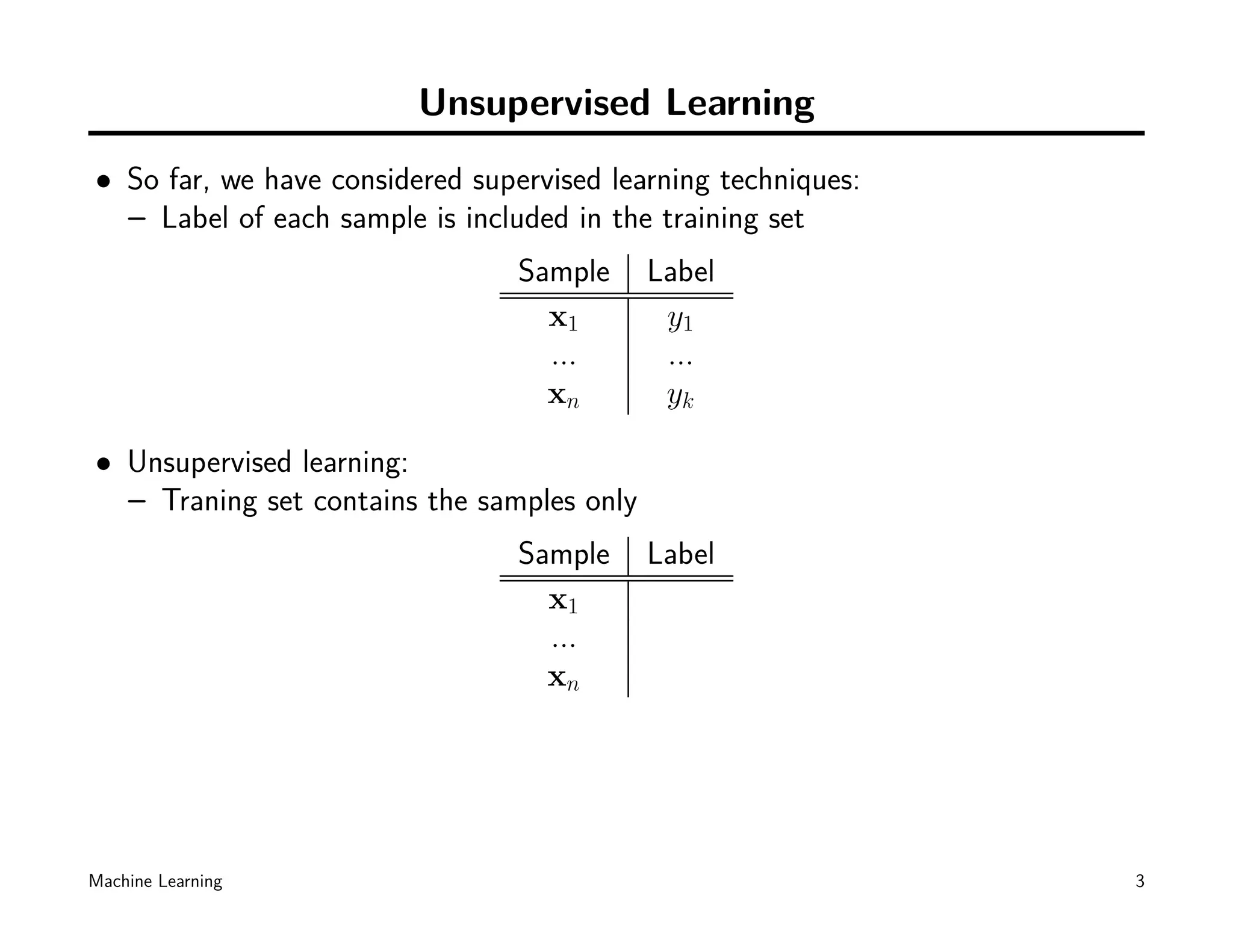 Unsupervised Learning

• So far, we have considered supervised learning techniques:
– Label of each sample is included in the training set

| Sample | Label |
|---|---|
| $\mathbf{x}_1$ | $y_1$ |
| ... | ... |
| $\mathbf{x}_n$ | $y_k$ |

• Unsupervised learning:
– Traning set contains the samples only

| Sample | Label |
|---|---|
| $\mathbf{x}_1$ | |
| ... | |
| $\mathbf{x}_n$ | |

Machine Learning

3